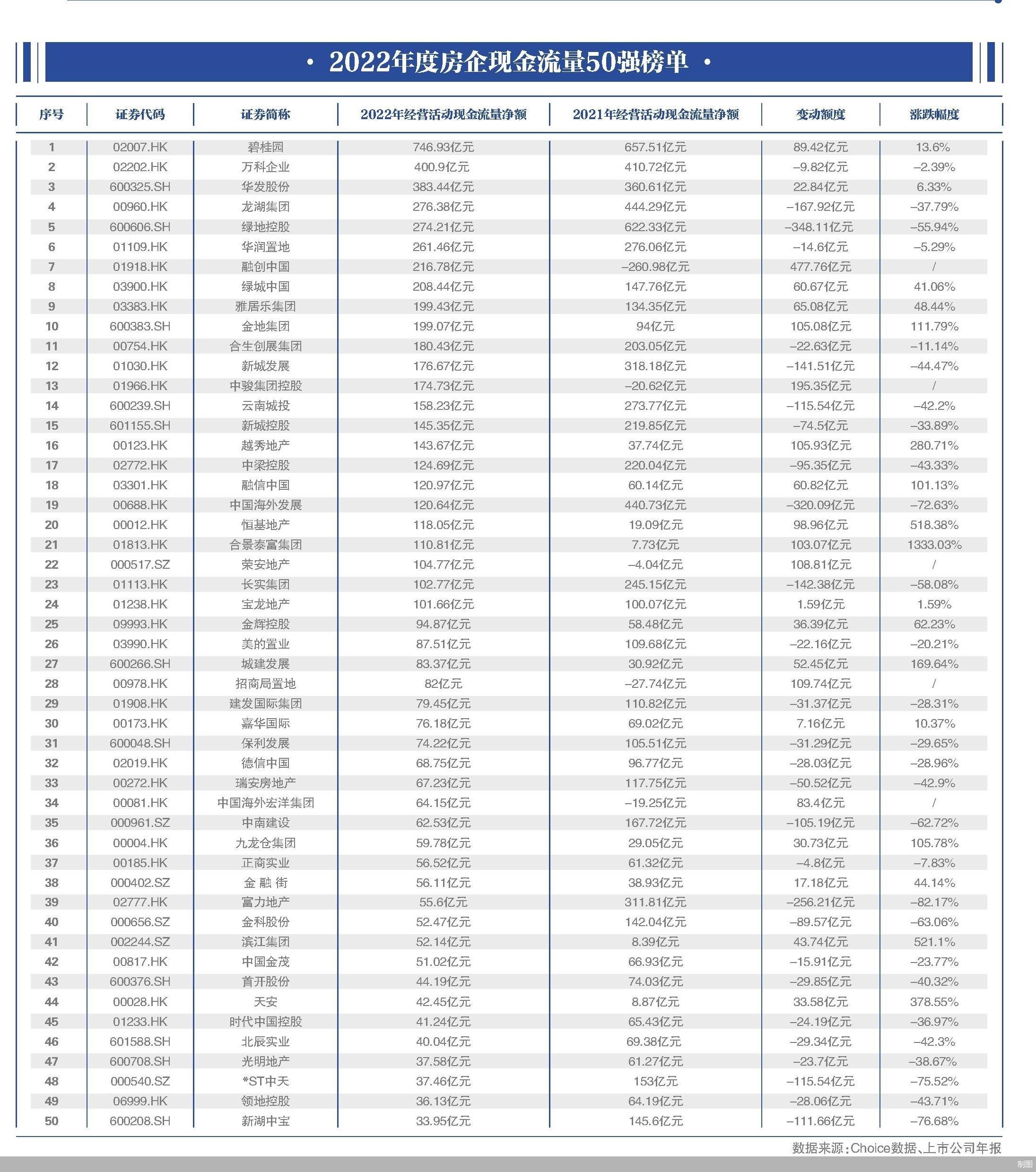 · 2022年度房企现金流量50强榜单 ·

| 序号 | 证券代码 | 证券简称 | 2022年经营活动现金流量净额 | 2021年经营活动现金流量净额 | 变动额度 | 涨跌幅度 |
|---|---|---|---|---|---|---|
| 1 | 02007.HK | 碧桂园 | 746.93亿元 | 657.51亿元 | 89.42亿元 | 13.6% |
| 2 | 02202.HK | 万科企业 | 400.9亿元 | 410.72亿元 | -9.82亿元 | -2.39% |
| 3 | 600325.SH | 华发股份 | 383.44亿元 | 360.61亿元 | 22.84亿元 | 6.33% |
| 4 | 00960.HK | 龙湖集团 | 276.38亿元 | 444.29亿元 | -167.92亿元 | -37.79% |
| 5 | 600606.SH | 绿地控股 | 274.21亿元 | 622.33亿元 | -348.11亿元 | -55.94% |
| 6 | 01109.HK | 华润置地 | 261.46亿元 | 276.06亿元 | -14.6亿元 | -5.29% |
| 7 | 01918.HK | 融创中国 | 216.78亿元 | -260.98亿元 | 477.76亿元 | / |
| 8 | 03900.HK | 绿城中国 | 208.44亿元 | 147.76亿元 | 60.67亿元 | 41.06% |
| 9 | 03383.HK | 雅居乐集团 | 199.43亿元 | 134.35亿元 | 65.08亿元 | 48.44% |
| 10 | 600383.SH | 金地集团 | 199.07亿元 | 94亿元 | 105.08亿元 | 111.79% |
| 11 | 00754.HK | 合生创展集团 | 180.43亿元 | 203.05亿元 | -22.63亿元 | -11.14% |
| 12 | 01030.HK | 新城发展 | 176.67亿元 | 318.18亿元 | -141.51亿元 | -44.47% |
| 13 | 01966.HK | 中骏集团控股 | 174.73亿元 | -20.62亿元 | 195.35亿元 | / |
| 14 | 600239.SH | 云南城投 | 158.23亿元 | 273.77亿元 | -115.54亿元 | -42.2% |
| 15 | 601155.SH | 新城控股 | 145.35亿元 | 219.85亿元 | -74.5亿元 | -33.89% |
| 16 | 00123.HK | 越秀地产 | 143.67亿元 | 37.74亿元 | 105.93亿元 | 280.71% |
| 17 | 02772.HK | 中梁控股 | 124.69亿元 | 220.04亿元 | -95.35亿元 | -43.33% |
| 18 | 03301.HK | 融信中国 | 120.97亿元 | 60.14亿元 | 60.82亿元 | 101.13% |
| 19 | 00688.HK | 中国海外发展 | 120.64亿元 | 440.73亿元 | -320.09亿元 | -72.63% |
| 20 | 00012.HK | 恒基地产 | 118.05亿元 | 19.09亿元 | 98.96亿元 | 518.38% |
| 21 | 01813.HK | 合景泰富集团 | 110.81亿元 | 7.73亿元 | 103.07亿元 | 1333.03% |
| 22 | 000517.SZ | 荣安地产 | 104.77亿元 | -4.04亿元 | 108.81亿元 | / |
| 23 | 01113.HK | 长实集团 | 102.77亿元 | 245.15亿元 | -142.38亿元 | -58.08% |
| 24 | 01238.HK | 宝龙地产 | 101.66亿元 | 100.07亿元 | 1.59亿元 | 1.59% |
| 25 | 09993.HK | 金辉控股 | 94.87亿元 | 58.48亿元 | 36.39亿元 | 62.23% |
| 26 | 03990.HK | 美的置业 | 87.51亿元 | 109.68亿元 | -22.16亿元 | -20.21% |
| 27 | 600266.SH | 城建发展 | 83.37亿元 | 30.92亿元 | 52.45亿元 | 169.64% |
| 28 | 00978.HK | 招商局置地 | 82亿元 | -27.74亿元 | 109.74亿元 | / |
| 29 | 01908.HK | 建发国际集团 | 79.45亿元 | 110.82亿元 | -31.37亿元 | -28.31% |
| 30 | 00173.HK | 嘉华国际 | 76.18亿元 | 69.02亿元 | 7.16亿元 | 10.37% |
| 31 | 600048.SH | 保利发展 | 74.22亿元 | 105.51亿元 | -31.29亿元 | -29.65% |
| 32 | 02019.HK | 德信中国 | 68.75亿元 | 96.77亿元 | -28.03亿元 | -28.96% |
| 33 | 00272.HK | 瑞安房地产 | 67.23亿元 | 117.75亿元 | -50.52亿元 | -42.9% |
| 34 | 00081.HK | 中国海外宏洋集团 | 64.15亿元 | -19.25亿元 | 83.4亿元 | / |
| 35 | 000961.SZ | 中南建设 | 62.53亿元 | 167.72亿元 | -105.19亿元 | -62.72% |
| 36 | 00004.HK | 九龙仓集团 | 59.78亿元 | 29.05亿元 | 30.73亿元 | 105.78% |
| 37 | 00185.HK | 正商实业 | 56.52亿元 | 61.32亿元 | -4.8亿元 | -7.83% |
| 38 | 000402.SZ | 金 融 街 | 56.11亿元 | 38.93亿元 | 17.18亿元 | 44.14% |
| 39 | 02777.HK | 富力地产 | 55.6亿元 | 311.81亿元 | -256.21亿元 | -82.17% |
| 40 | 000656.SZ | 金科股份 | 52.47亿元 | 142.04亿元 | -89.57亿元 | -63.06% |
| 41 | 002244.SZ | 滨江集团 | 52.14亿元 | 8.39亿元 | 43.74亿元 | 521.1% |
| 42 | 00817.HK | 中国金茂 | 51.02亿元 | 66.93亿元 | -15.91亿元 | -23.77% |
| 43 | 600376.SH | 首开股份 | 44.19亿元 | 74.03亿元 | -29.85亿元 | -40.32% |
| 44 | 00028.HK | 天安 | 42.45亿元 | 8.87亿元 | 33.58亿元 | 378.55% |
| 45 | 01233.HK | 时代中国控股 | 41.24亿元 | 65.43亿元 | -24.19亿元 | -36.97% |
| 46 | 601588.SH | 北辰实业 | 40.04亿元 | 69.38亿元 | -29.34亿元 | -42.3% |
| 47 | 600708.SH | 光明地产 | 37.58亿元 | 61.27亿元 | -23.7亿元 | -38.67% |
| 48 | 000540.SZ | *ST中天 | 37.46亿元 | 153亿元 | -115.54亿元 | -75.52% |
| 49 | 06999.HK | 领地控股 | 36.13亿元 | 64.19亿元 | -28.06亿元 | -43.71% |
| 50 | 600208.SH | 新湖中宝 | 33.95亿元 | 145.6亿元 | -111.66亿元 | -76.68% |

数据来源：Choice数据、上市公司年报

制图